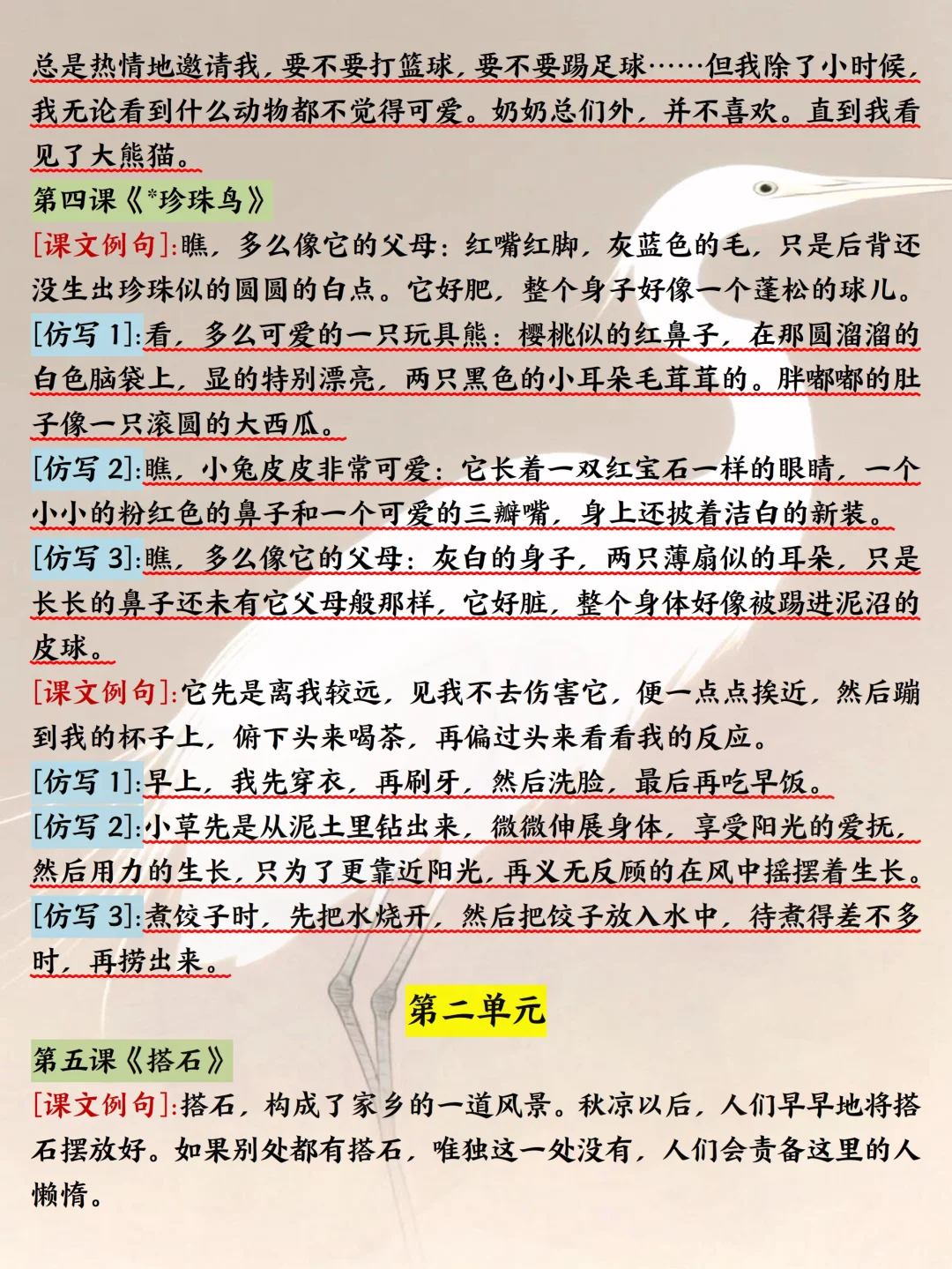 总是热情地邀请我，要不要打篮球，要不要踢足球……但我除了小时候，我无论看到什么动物都不觉得可爱。奶奶总们外，并不喜欢。直到我看见了大熊猫。

第四课《*珍珠鸟》

[课文例句]:瞧，多么像它的父母：红嘴红脚，灰蓝色的毛，只是后背还没生出珍珠似的圆圆的白点。它好肥，整个身子好像一个蓬松的球儿。

[仿写 1]:看，多么可爱的一只玩具熊：樱桃似的红鼻子，在那圆溜溜的白色脑袋上，显的特别漂亮，两只黑色的小耳朵毛茸茸的。胖嘟嘟的肚子像一只滚圆的大西瓜。

[仿写 2]:瞧，小兔皮皮非常可爱：它长着一双红宝石一样的眼睛，一个小小的粉红色的鼻子和一个可爱的三瓣嘴，身上还披着洁白的新装。

[仿写 3]:瞧，多么像它的父母：灰白的身子，两只薄扇似的耳朵，只是长长的鼻子还未有它父母般那样，它好脏，整个身体好像被踢进泥沼的皮球。

[课文例句]:它先是离我较远，见我不去伤害它，便一点点挨近，然后蹦到我的杯子上，俯下头来喝茶，再偏过头来看看我的反应。

[仿写 1]:早上，我先穿衣，再刷牙，然后洗脸，最后再吃早饭。

[仿写 2]:小草先是从泥土里钻出来，微微伸展身体，享受阳光的爱抚，然后用力的生长，只为了更靠近阳光，再义无反顾的在风中摇摆着生长。

[仿写 3]:煮饺子时，先把水烧开，然后把饺子放入水中，待煮得差不多时，再捞出来。

第二单元

第五课《搭石》

[课文例句]:搭石，构成了家乡的一道风景。秋凉以后，人们早早地将搭石摆放好。如果别处都有搭石，唯独这一处没有，人们会责备这里的人懒惰。